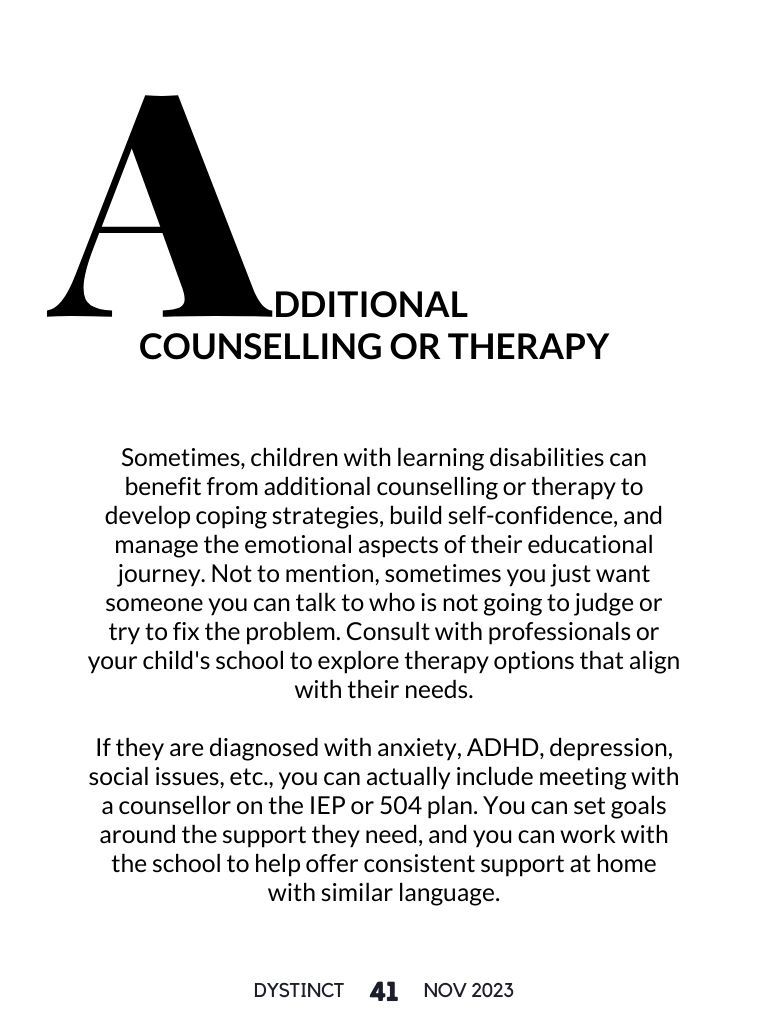 ADDITIONAL COUNSELLING OR THERAPY

Sometimes, children with learning disabilities can benefit from additional counselling or therapy to develop coping strategies, build self-confidence, and manage the emotional aspects of their educational journey. Not to mention, sometimes you just want someone you can talk to who is not going to judge or try to fix the problem. Consult with professionals or your child's school to explore therapy options that align with their needs.

If they are diagnosed with anxiety, ADHD, depression, social issues, etc., you can actually include meeting with a counsellor on the IEP or 504 plan. You can set goals around the support they need, and you can work with the school to help offer consistent support at home with similar language.

DYSTINCT 41 NOV 2023